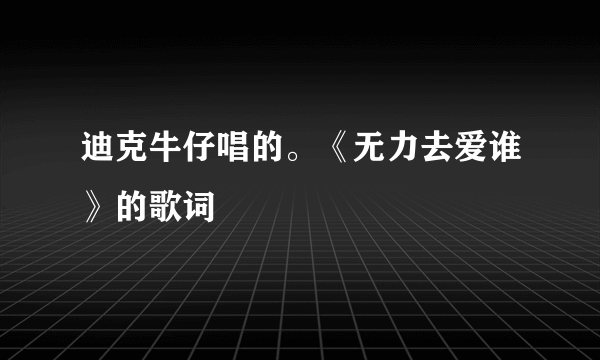 迪克牛仔唱的。《无力去爱谁》的歌词